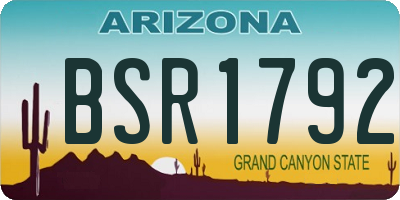 ARIZONA

BSR1792

GRAND CANYON STATE